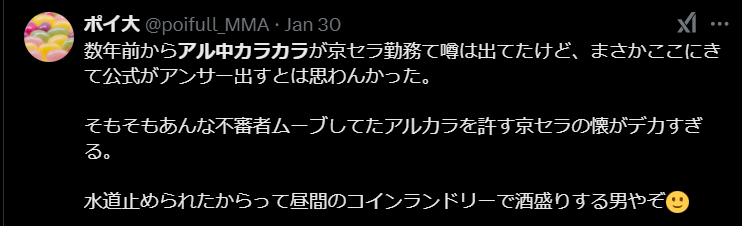 ポイ大 @poifull_MMA · Jan 30

数年前からアル中カラカラが京セラ勤務て噂は出てたけど、まさかここにきて公式がアンサー出すとは思わんかった。

そもそもあんな不審者ムーブしてたアルカラを許す京セラの懐がデカすぎる。

水道止められたからって昼間のコインランドリーで酒盛りする男やぞ🙂